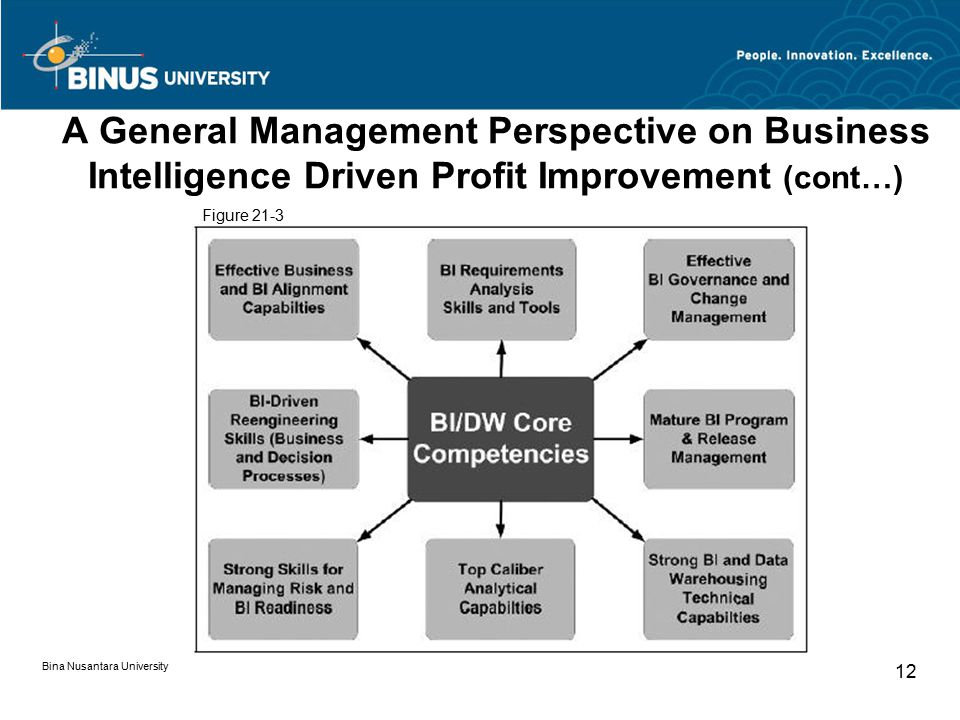 BINUS UNIVERSITY

People. Innovation. Excellence.

A General Management Perspective on Business Intelligence Driven Profit Improvement (cont…)

Figure 21-3

Effective Business and BI Alignment Capabilties

BI Requirements Analysis Skills and Tools

Effective BI Governance and Change Management

BI-Driven Reengineering Skills (Business and Decision Processes)

BI/DW Core Competencies

Mature BI Program & Release Management

Strong Skills for Managing Risk and BI Readiness

Top Caliber Analytical Capabilties

Strong BI and Data Warehousing Technical Capabilties

Bina Nusantara University

12